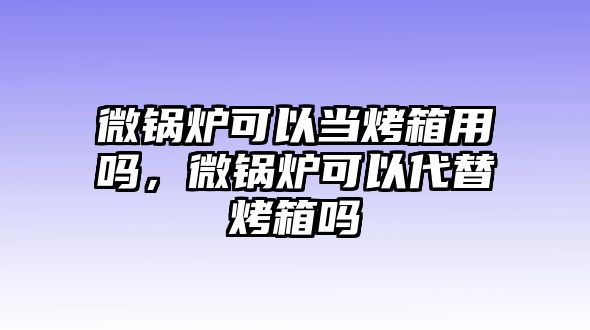 微锅炉可以当烤箱用吗，微锅炉可以代替烤箱吗